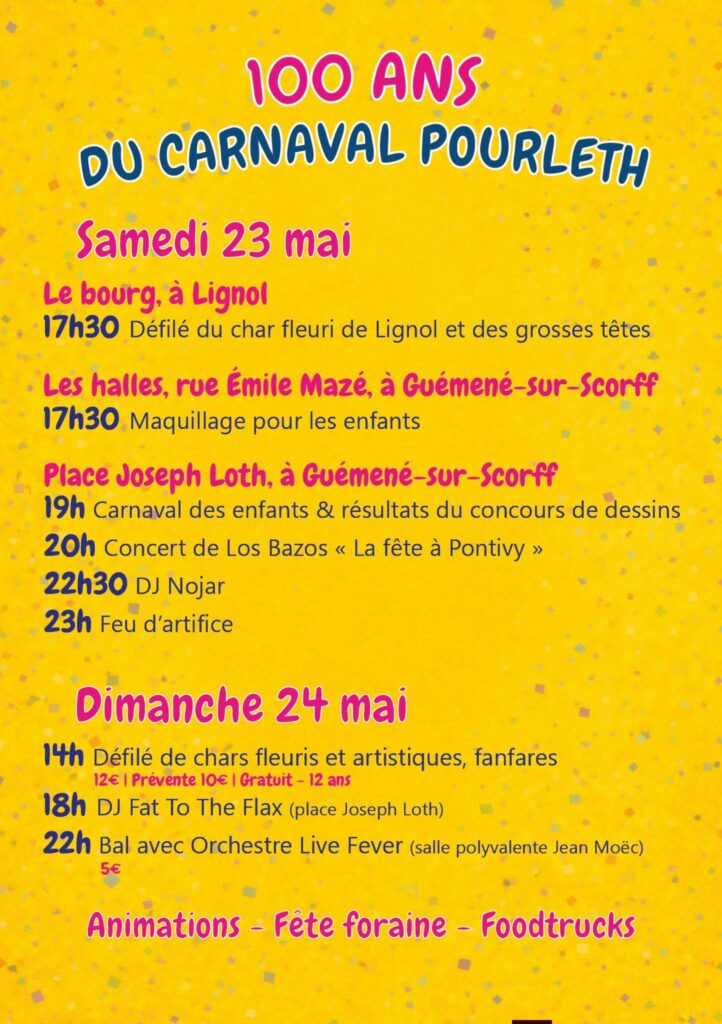 100 ANS
DU CARNAVAL POURLETH

Samedi 23 mai

Le bourg, à Lignol
17h30 Défilé du char fleuri de Lignol et des grosses têtes

Les halles, rue Émile Mazé, à Guémené-sur-Scorff
17h30 Maquillage pour les enfants

Place Joseph Loth, à Guémené-sur-Scorff
19h Carnaval des enfants & résultats du concours de dessins
20h Concert de Los Bazos « La fête à Pontivy »
22h30 DJ Nojar
23h Feu d'artifice

Dimanche 24 mai

14h Défilé de chars fleuris et artistiques, fanfares
12€ | Prévente 10€ | Gratuit - 12 ans
18h DJ Fat To The Flax (place Joseph Loth)
22h Bal avec Orchestre Live Fever (salle polyvalente Jean Moëc)
5€

Animations - Fête foraine - Foodtrucks